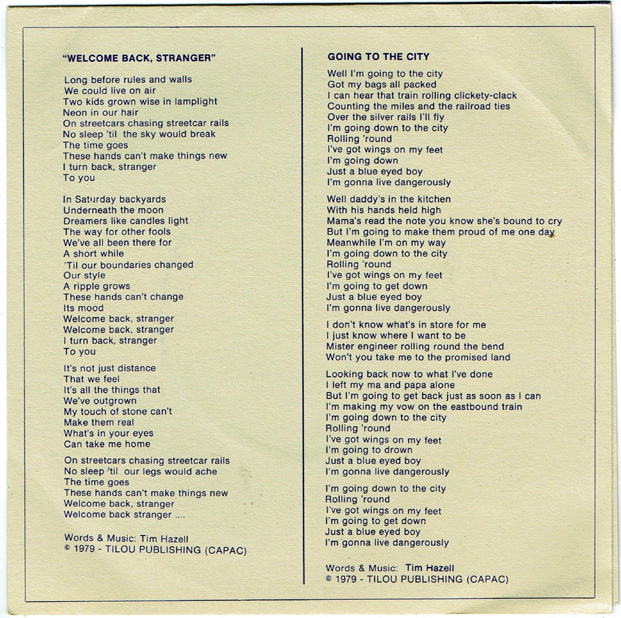 "WELCOME BACK, STRANGER"

Long before rules and walls
We could live on air
Two kids grown wise in lamplight
Neon in our hair
On streetcars chasing streetcar rails
No sleep 'til the sky would break
The time goes
These hands can't make things new
I turn back, stranger
To you

In Saturday backyards
Underneath the moon
Dreamers like candles light
The way for other fools
We've all been there for
A short while
'Til our boundaries changed
Our style
A ripple grows
These hands can't change
Its mood
Welcome back, stranger
Welcome back, stranger
I turn back, stranger
To you

It's not just distance
That we feel
It's all the things that
We've outgrown
My touch of stone can't
Make them real
What's in your eyes
Can take me home

On streetcars chasing streetcar rails
No sleep 'til our legs would ache
The time goes
These hands can't make things new
Welcome back, stranger
Welcome back stranger ....

Words & Music: Tim Hazell
© 1979 - TILOU PUBLISHING (CAPAC)

GOING TO THE CITY

Well I'm going to the city
Got my bags all packed
I can hear that train rolling clickety-clack
Counting the miles and the railroad ties
Over the silver rails I'll fly
I'm going down to the city
Rolling 'round
I've got wings on my feet
I'm going down
Just a blue eyed boy
I'm gonna live dangerously

Well daddy's in the kitchen
With his hands held high
Mama's read the note you know she's bound to cry
But I'm going to make them proud of me one day
Meanwhile I'm on my way
I'm going down to the city
Rolling 'round
I've got wings on my feet
I'm going to get down
Just a blue eyed boy
I'm gonna live dangerously

I don't know what's in store for me
I just know where I want to be
Mister engineer rolling round the bend
Won't you take me to the promised land

Looking back now to what I've done
I left my ma and papa alone
But I'm going to get back just as soon as I can
I'm making my vow on the eastbound train
I'm going down to the city
Rolling 'round
I've got wings on my feet
I'm going to drown
Just a blue eyed boy
I'm gonna live dangerously

I'm going down to the city
Rolling 'round
I've got wings on my feet
I'm going to get down
Just a blue eyed boy
I'm gonna live dangerously

Words & Music: Tim Hazell
© 1979 - TILOU PUBLISHING (CAPAC)